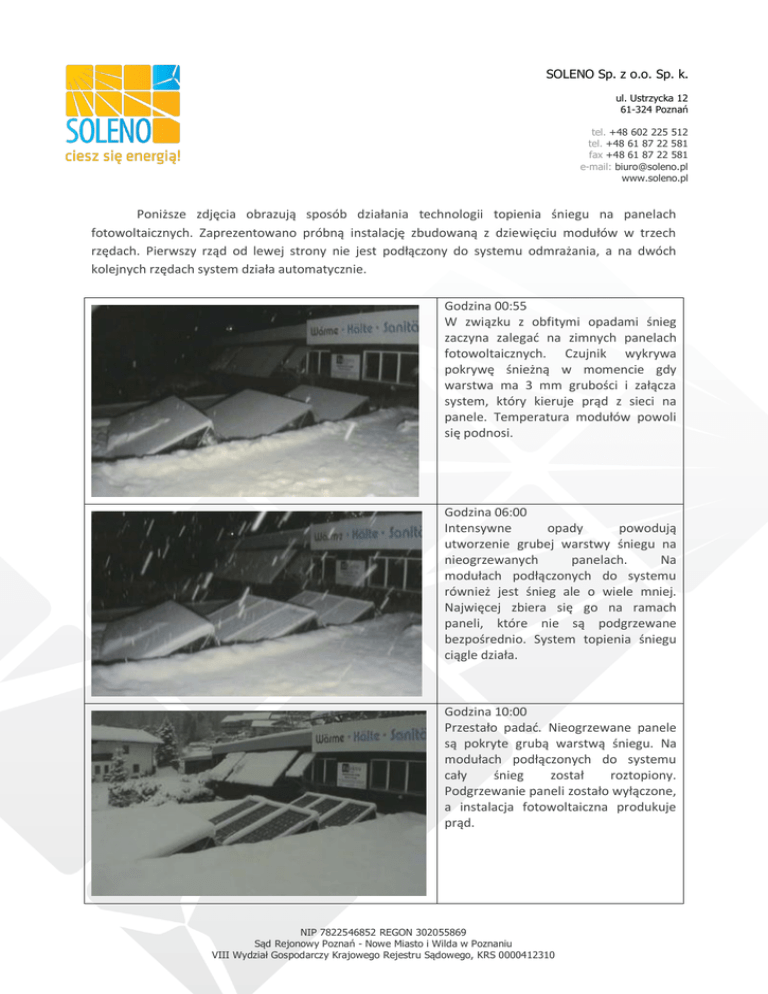 SOLENO
ciesz się energią!

SOLENO Sp. z o.o. Sp. k.

ul. Ustrzycka 12
61-324 Poznań

tel. +48 602 225 512
tel. +48 61 87 22 581
fax +48 61 87 22 581
e-mail: biuro@soleno.pl
www.soleno.pl

Poniższe zdjęcia obrazują sposób działania technologii topienia śniegu na panelach fotowoltaicznych. Zaprezentowano próbną instalację zbudowaną z dziewięciu modułów w trzech rzędach. Pierwszy rząd od lewej strony nie jest podłączony do systemu odmrażania, a na dwóch kolejnych rzędach system działa automatycznie.

| | |
|---|---|
| Wärme · Kälte · Sanitä | Godzina 00:55 W związku z obfitymi opadami śnieg zaczyna zalegać na zimnych panelach fotowoltaicznych. Czujnik wykrywa pokrywę śnieżną w momencie gdy warstwa ma 3 mm grubości i załącza system, który kieruje prąd z sieci na panele. Temperatura modułów powoli się podnosi. |
| Wärme · Kälte · Sanitä | Godzina 06:00 Intensywne opady powodują utworzenie grubej warstwy śniegu na nieogrzewanych panelach. Na modułach podłączonych do systemu również jest śnieg ale o wiele mniej. Najwięcej zbiera się go na ramach paneli, które nie są podgrzewane bezpośrednio. System topienia śniegu ciągle działa. |
| Wärme · Kälte · Sanitä | Godzina 10:00 Przestało padać. Nieogrzewane panele są pokryte grubą warstwą śniegu. Na modułach podłączonych do systemu cały śnieg został roztopiony. Podgrzewanie paneli zostało wyłączone, a instalacja fotowoltaiczna produkuje prąd. |

NIP 7822546852 REGON 302055869
Sąd Rejonowy Poznań - Nowe Miasto i Wilda w Poznaniu
VIII Wydział Gospodarczy Krajowego Rejestru Sądowego, KRS 0000412310